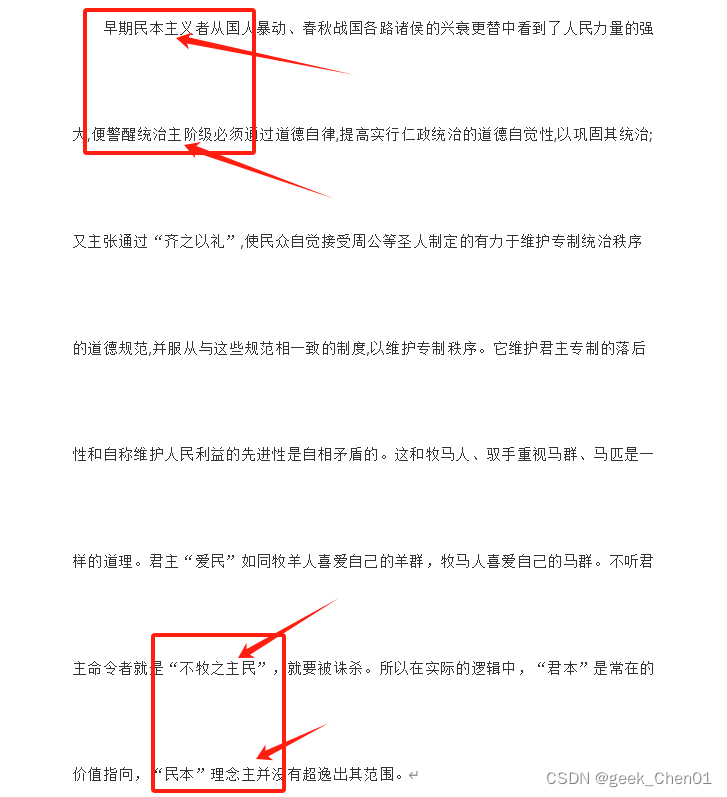 早期民本主义者从国人暴动、春秋战国各路诸侯的兴衰更替中看到了人民力量的强大,便警醒统治主阶级必须通过道德自律,提高实行仁政统治的道德自觉性,以巩固其统治;又主张通过“齐之以礼”,使民众自觉接受周公等圣人制定的有力于维护专制统治秩序的道德规范,并服从与这些规范相一致的制度,以维护专制秩序。它维护君主专制的落后性和自称维护人民利益的先进性是自相矛盾的。这和牧马人、驭手重视马群、马匹是一样的道理。君主“爱民”如同牧羊人喜爱自己的羊群，牧马人喜爱自己的马群。不听君主命令者就是“不牧之主民”，就要被诛杀。所以在实际的逻辑中，“君本”是常在的价值指向，“民本”理念主并没有超逸出其范围。

CSDN @geek_Chen01